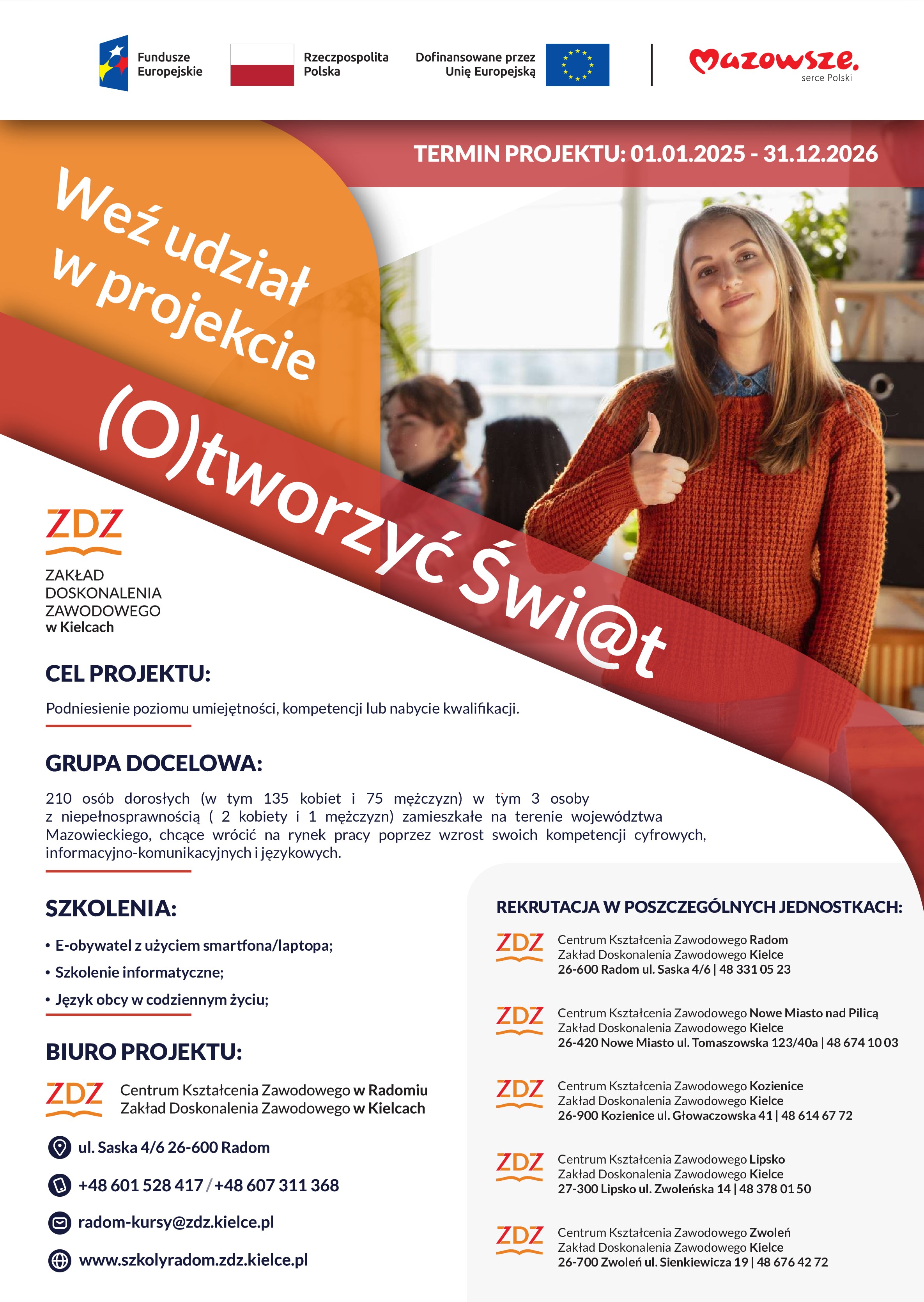 Fundusze Europejskie

Rzeczpospolita Polska

Dofinansowane przez Unię Europejską

Mazowsze. serce Polski

TERMIN PROJEKTU: 01.01.2025 - 31.12.2026

Weź udział w projekcie

(O)tworzyć Świ@t

ZDZ
ZAKŁAD DOSKONALENIA ZAWODOWEGO w Kielcach

CEL PROJEKTU:

Podniesienie poziomu umiejętności, kompetencji lub nabycie kwalifikacji.

GRUPA DOCELOWA:

210 osób dorosłych (w tym 135 kobiet i 75 mężczyzn) w tym 3 osoby z niepełnosprawnością ( 2 kobiety i 1 mężczyzn) zamieszkałe na terenie województwa Mazowieckiego, chcące wrócić na rynek pracy poprzez wzrost swoich kompetencji cyfrowych, informacyjno-komunikacyjnych i językowych.

SZKOLENIA:

• E-obywatel z użyciem smartfona/laptopa;
• Szkolenie informatyczne;
• Język obcy w codziennym życiu;

BIURO PROJEKTU:

ZDZ Centrum Kształcenia Zawodowego w Radomiu
Zakład Doskonalenia Zawodowego w Kielcach

ul. Saska 4/6 26-600 Radom

+48 601 528 417 / +48 607 311 368

radom-kursy@zdz.kielce.pl

www.szkolyradom.zdz.kielce.pl

REKRUTACJA W POSZCZEGÓLNYCH JEDNOSTKACH:

ZDZ Centrum Kształcenia Zawodowego Radom
Zakład Doskonalenia Zawodowego Kielce
26-600 Radom ul. Saska 4/6 | 48 331 05 23

ZDZ Centrum Kształcenia Zawodowego Nowe Miasto nad Pilicą
Zakład Doskonalenia Zawodowego Kielce
26-420 Nowe Miasto ul. Tomaszowska 123/40a | 48 674 10 03

ZDZ Centrum Kształcenia Zawodowego Kozienice
Zakład Doskonalenia Zawodowego Kielce
26-900 Kozienice ul. Głowaczowska 41 | 48 614 67 72

ZDZ Centrum Kształcenia Zawodowego Lipsko
Zakład Doskonalenia Zawodowego Kielce
27-300 Lipsko ul. Zwoleńska 14 | 48 378 01 50

ZDZ Centrum Kształcenia Zawodowego Zwoleń
Zakład Doskonalenia Zawodowego Kielce
26-700 Zwoleń ul. Sienkiewicza 19 | 48 676 42 72